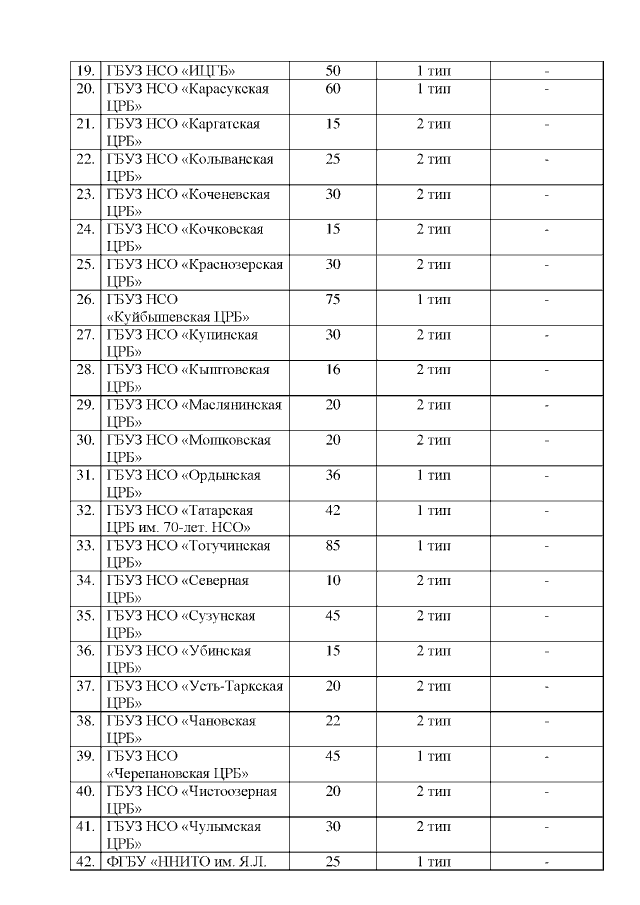 | 19. | ГБУЗ НСО «ИЦГБ» | 50 | 1 тип | - |
|---|---|---|---|---|
| 20. | ГБУЗ НСО «Карасукская ЦРБ» | 60 | 1 тип | - |
| 21. | ГБУЗ НСО «Каргатская ЦРБ» | 15 | 2 тип | - |
| 22. | ГБУЗ НСО «Колыванская ЦРБ» | 25 | 2 тип | - |
| 23. | ГБУЗ НСО «Коченевская ЦРБ» | 30 | 2 тип | - |
| 24. | ГБУЗ НСО «Кочковская ЦРБ» | 15 | 2 тип | - |
| 25. | ГБУЗ НСО «Краснозерская ЦРБ» | 30 | 2 тип | - |
| 26. | ГБУЗ НСО «Куйбышевская ЦРБ» | 75 | 1 тип | - |
| 27. | ГБУЗ НСО «Купинская ЦРБ» | 30 | 2 тип | - |
| 28. | ГБУЗ НСО «Кыштовская ЦРБ» | 16 | 2 тип | - |
| 29. | ГБУЗ НСО «Маслянинская ЦРБ» | 20 | 2 тип | - |
| 30. | ГБУЗ НСО «Мошковская ЦРБ» | 20 | 2 тип | - |
| 31. | ГБУЗ НСО «Ордынская ЦРБ» | 36 | 1 тип | - |
| 32. | ГБУЗ НСО «Татарская ЦРБ им. 70-лет. НСО» | 42 | 1 тип | - |
| 33. | ГБУЗ НСО «Тогучинская ЦРБ» | 85 | 1 тип | - |
| 34. | ГБУЗ НСО «Северная ЦРБ» | 10 | 2 тип | - |
| 35. | ГБУЗ НСО «Сузунская ЦРБ» | 45 | 2 тип | - |
| 36. | ГБУЗ НСО «Убинская ЦРБ» | 15 | 2 тип | - |
| 37. | ГБУЗ НСО «Усть-Таркская ЦРБ» | 20 | 2 тип | - |
| 38. | ГБУЗ НСО «Чановская ЦРБ» | 22 | 2 тип | - |
| 39. | ГБУЗ НСО «Черепановская ЦРБ» | 45 | 1 тип | - |
| 40. | ГБУЗ НСО «Чистоозерная ЦРБ» | 20 | 2 тип | - |
| 41. | ГБУЗ НСО «Чулымская ЦРБ» | 30 | 2 тип | - |
| 42. | ФГБУ «ННИТО им. Я.Л. | 25 | 1 тип | - |